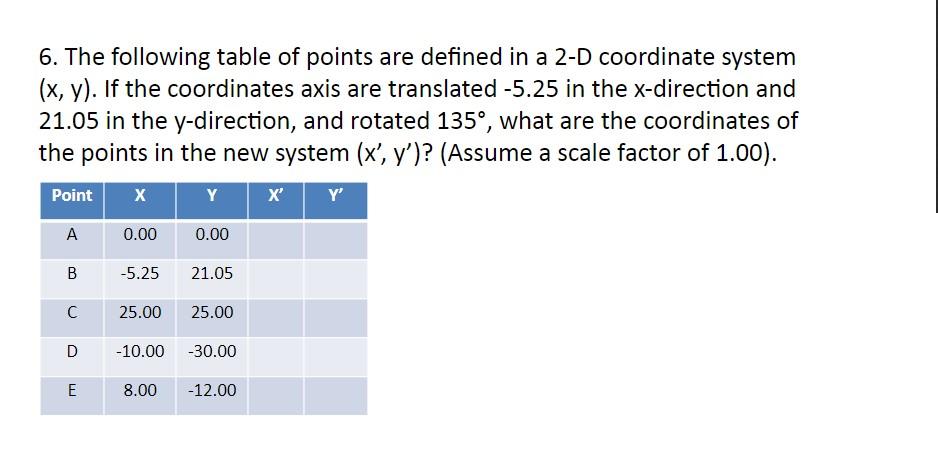 6. The following table of points are defined in a 2-D coordinate system (x, y). If the coordinates axis are translated -5.25 in the x-direction and 21.05 in the y-direction, and rotated 135°, what are the coordinates of the points in the new system (x', y')? (Assume a scale factor of 1.00).

| Point | X | Y | X' | Y' |
|---|---|---|---|---|
| A | 0.00 | 0.00 | | |
| B | -5.25 | 21.05 | | |
| C | 25.00 | 25.00 | | |
| D | -10.00 | -30.00 | | |
| E | 8.00 | -12.00 | | |